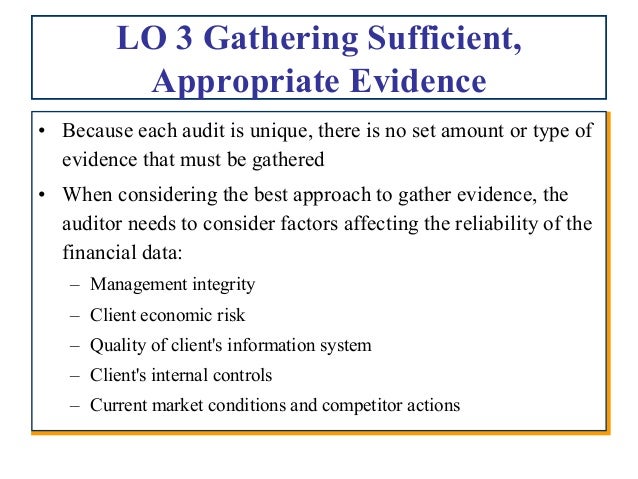 LO 3 Gathering Sufficient, Appropriate Evidence

• Because each audit is unique, there is no set amount or type of evidence that must be gathered

• When considering the best approach to gather evidence, the auditor needs to consider factors affecting the reliability of the financial data:

– Management integrity

– Client economic risk

– Quality of client's information system

– Client's internal controls

– Current market conditions and competitor actions